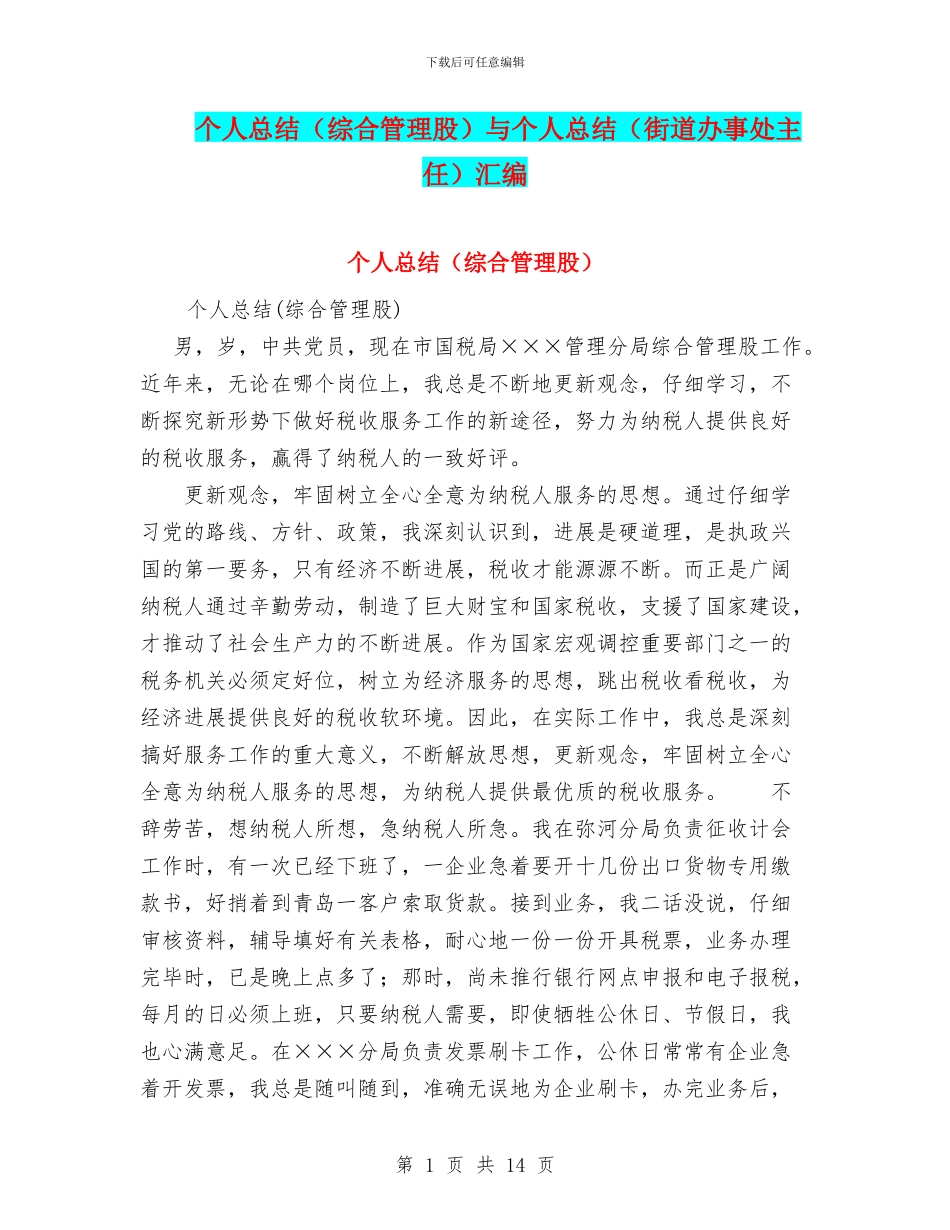 下载后可任意编辑

个人总结（综合管理股）与个人总结（街道办事处主任）汇编

个人总结（综合管理股）

个人总结(综合管理股)

男，岁，中共党员，现在市国税局×××管理分局综合管理股工作。近年来，无论在哪个岗位上，我总是不断地更新观念，仔细学习，不断探究新形势下做好税收服务工作的新途径，努力为纳税人提供良好的税收服务，赢得了纳税人的一致好评。

更新观念，牢固树立全心全意为纳税人服务的思想。通过仔细学习党的路线、方针、政策，我深刻认识到，进展是硬道理，是执政兴国的第一要务，只有经济不断进展，税收才能源源不断。而正是广阔纳税人通过辛勤劳动，制造了巨大财宝和国家税收，支援了国家建设，才推动了社会生产力的不断进展。作为国家宏观调控重要部门之一的税务机关必须定好位，树立为经济服务的思想，跳出税收看税收，为经济进展提供良好的税收软环境。因此，在实际工作中，我总是深刻搞好服务工作的重大意义，不断解放思想，更新观念，牢固树立全心全意为纳税人服务的思想，为纳税人提供最优质的税收服务。 不辞劳苦，想纳税人所想，急纳税人所急。我在弥河分局负责征收计会工作时，有一次已经下班了，一企业急着要开十几份出口货物专用缴款书，好捎着到青岛一客户索取货款。接到业务，我二话没说，仔细审核资料，辅导填好有关表格，耐心地一份一份开具税票，业务办理完毕时，已是晚上点多了；那时，尚未推行银行网点申报和电子报税，每月的日必须上班，只要纳税人需要，即使牺牲公休日、节假日，我也心满意足。在×××分局负责发票刷卡工作，公休日常常有企业急着开发票，我总是随叫随到，准确无误地为企业刷卡，办完业务后，

第 1 页 共 14 页